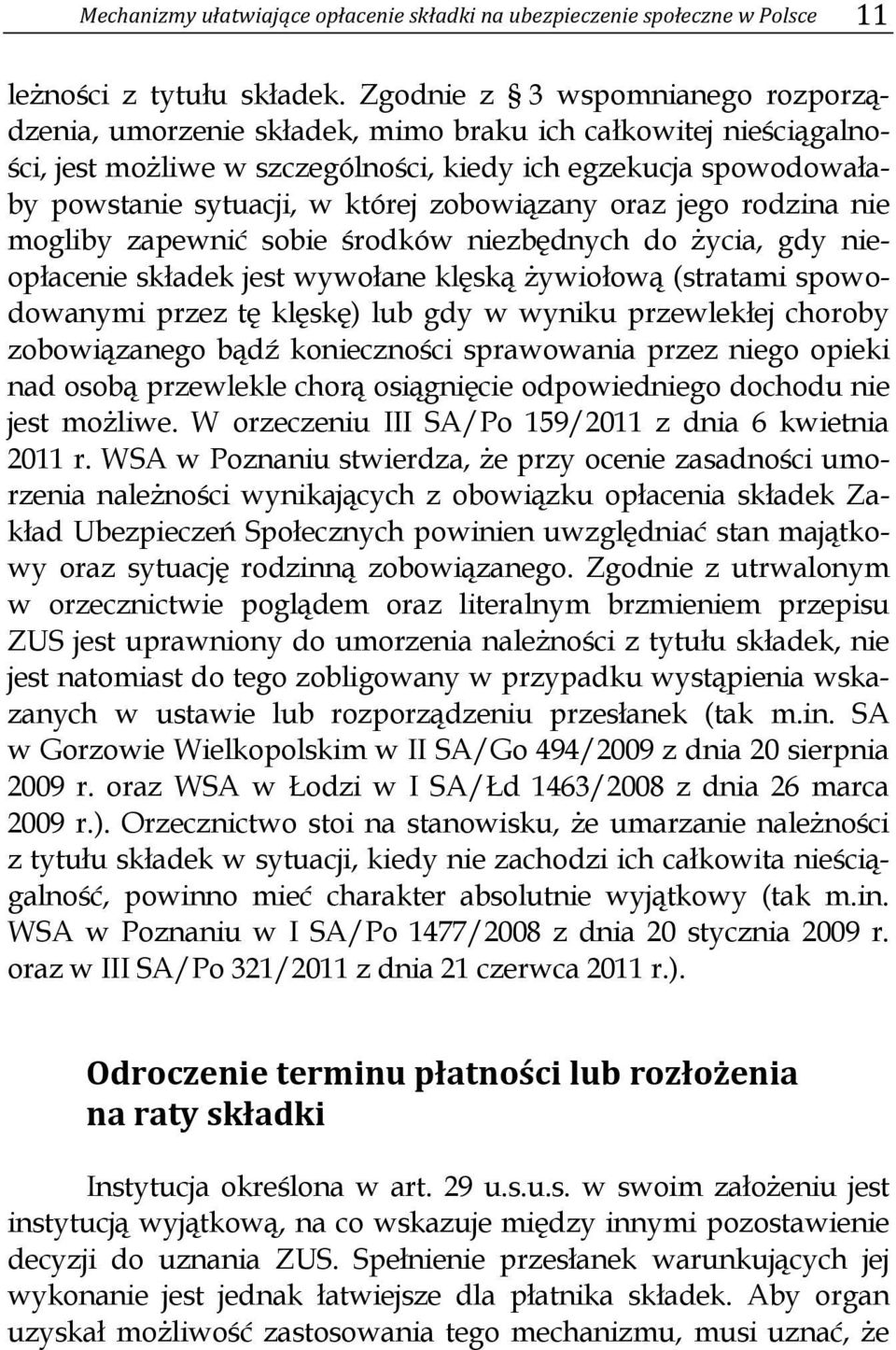 Mechanizmy ułatwiające opłacenie składki na ubezpieczenie społeczne w Polsce 11

leżności z tytułu składek. Zgodnie z § 3 wspomnianego rozporządzenia, umorzenie składek, mimo braku ich całkowitej nieściągalności, jest możliwe w szczególności, kiedy ich egzekucja spowodowałaby powstanie sytuacji, w której zobowiązany oraz jego rodzina nie mogliby zapewnić sobie środków niezbędnych do życia, gdy nieopłacenie składek jest wywołane klęską żywiołową (stratami spowodowanymi przez tę klęskę) lub gdy w wyniku przewlekłej choroby zobowiązanego bądź konieczności sprawowania przez niego opieki nad osobą przewlekle chorą osiągnięcie odpowiedniego dochodu nie jest możliwe. W orzeczeniu III SA/Po 159/2011 z dnia 6 kwietnia 2011 r. WSA w Poznaniu stwierdza, że przy ocenie zasadności umorzenia należności wynikających z obowiązku opłacenia składek Zakład Ubezpieczeń Społecznych powinien uwzględniać stan majątkowy oraz sytuację rodzinną zobowiązanego. Zgodnie z utrwalonym w orzecznictwie poglądem oraz literalnym brzmieniem przepisu ZUS jest uprawniony do umorzenia należności z tytułu składek, nie jest natomiast do tego zobligowany w przypadku wystąpienia wskazanych w ustawie lub rozporządzeniu przesłanek (tak m.in. SA w Gorzowie Wielkopolskim w II SA/Go 494/2009 z dnia 20 sierpnia 2009 r. oraz WSA w Łodzi w I SA/Łd 1463/2008 z dnia 26 marca 2009 r.). Orzecznictwo stoi na stanowisku, że umarzanie należności z tytułu składek w sytuacji, kiedy nie zachodzi ich całkowita nieściągalność, powinno mieć charakter absolutnie wyjątkowy (tak m.in. WSA w Poznaniu w I SA/Po 1477/2008 z dnia 20 stycznia 2009 r. oraz w III SA/Po 321/2011 z dnia 21 czerwca 2011 r.).

Odroczenie terminu płatności lub rozłożenia na raty składki

Instytucja określona w art. 29 u.s.u.s. w swoim założeniu jest instytucją wyjątkową, na co wskazuje między innymi pozostawienie decyzji do uznania ZUS. Spełnienie przesłanek warunkujących jej wykonanie jest jednak łatwiejsze dla płatnika składek. Aby organ uzyskał możliwość zastosowania tego mechanizmu, musi uznać, że